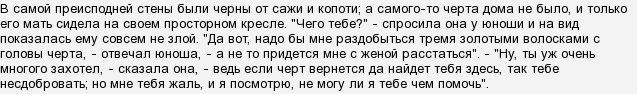 В самой преисподней стены были черны от сажи и копоти; а самого-то черта дома не было, и только его мать сидела на своем просторном кресле. "Чего тебе?" - спросила она у юноши и на вид показалась ему совсем не злой. "Да вот, надо бы мне раздобыться тремя золотыми волосками с головы черта, - отвечал юноша, - а не то придется мне с женой расстаться". - "Ну, ты уж очень многого захотел, - сказала она, - ведь если черт вернется да найдет тебя здесь, так тебе несдобровать; но мне тебя жаль, и я посмотрю, не могу ли я тебе чем помочь".